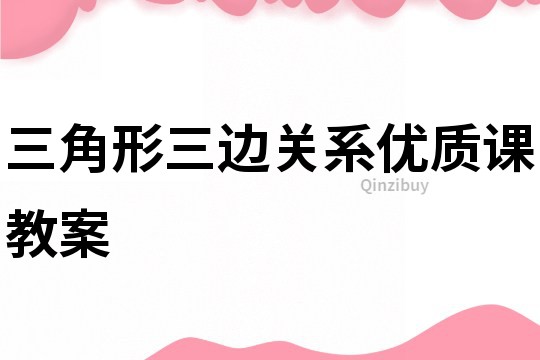 三角形三边关系优质课教案

Qinzibuy